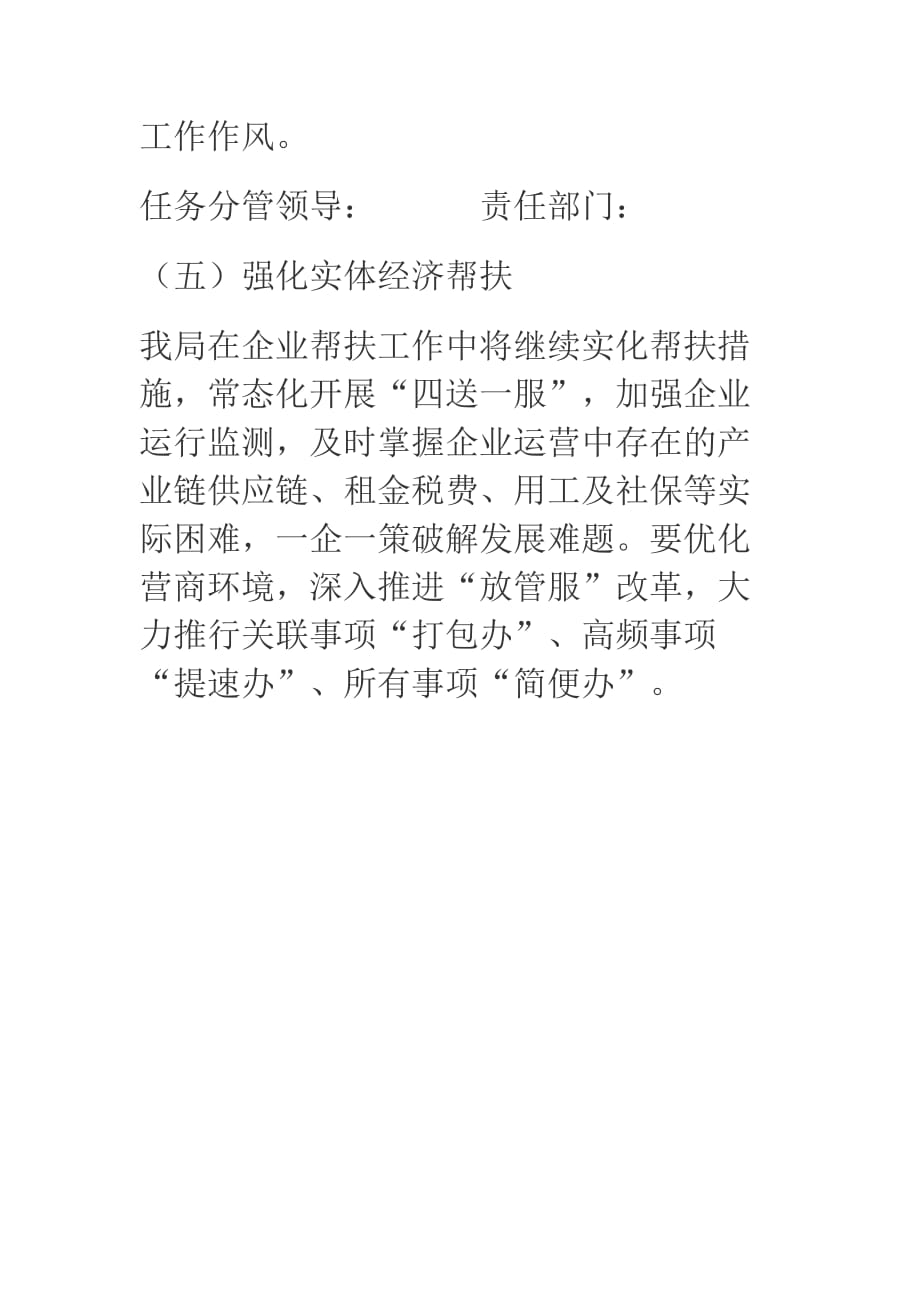 工作作风。

任务分管领导：　　　责任部门：

（五）强化实体经济帮扶

我局在企业帮扶工作中将继续实化帮扶措施，常态化开展“四送一服”，加强企业运行监测，及时掌握企业运营中存在的产业链供应链、租金税费、用工及社保等实际困难，一企一策破解发展难题。要优化营商环境，深入推进“放管服”改革，大力推行关联事项“打包办”、高频事项“提速办”、所有事项“简便办”。